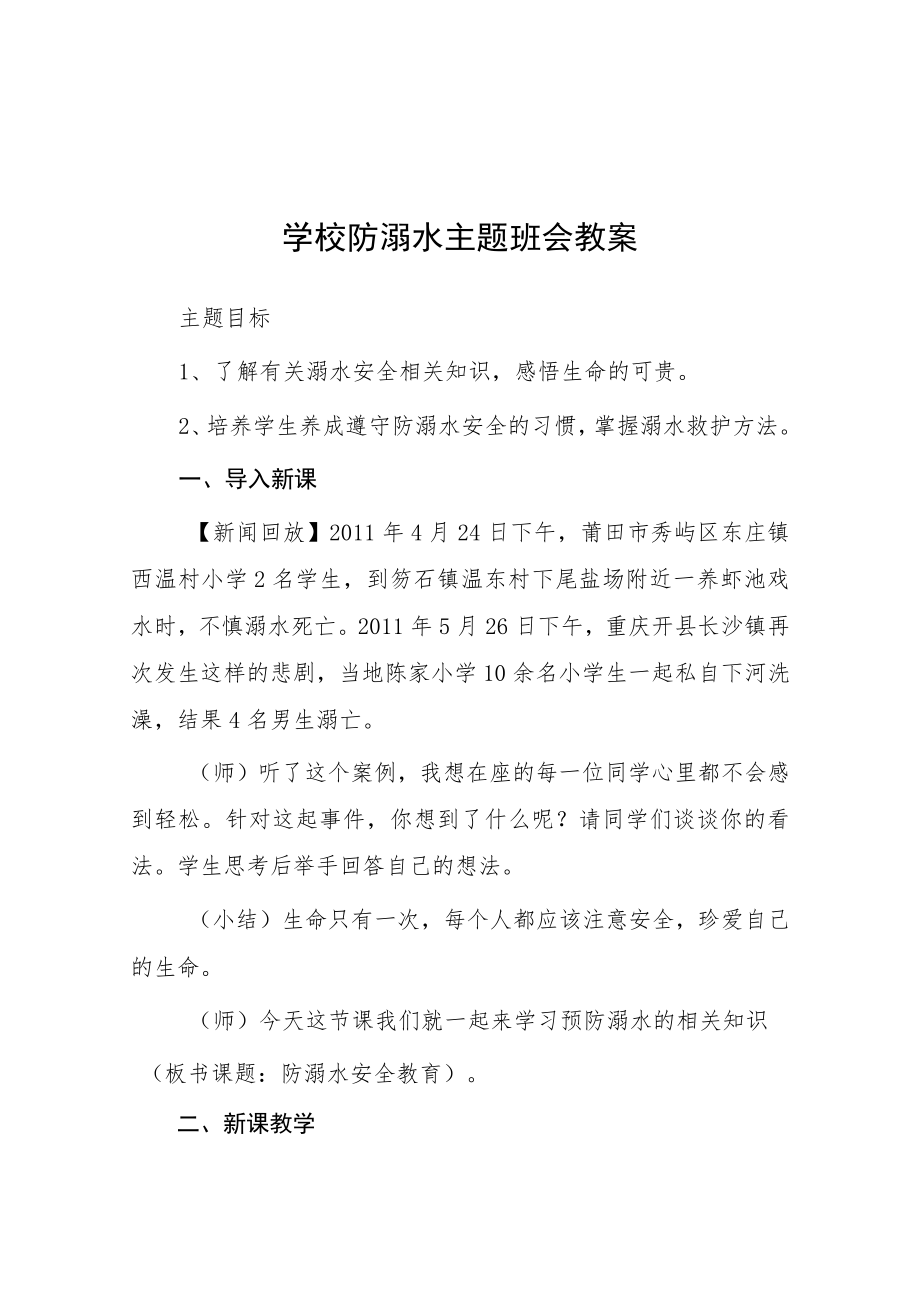 学校防溺水主题班会教案

主题目标

1、了解有关溺水安全相关知识，感悟生命的可贵。

2、培养学生养成遵守防溺水安全的习惯，掌握溺水救护方法。

一、导入新课

【新闻回放】2011年4月24日下午，莆田市秀屿区东庄镇西温村小学2名学生，到笏石镇温东村下尾盐场附近一养虾池戏水时，不慎溺水死亡。2011年5月26日下午，重庆开县长沙镇再次发生这样的悲剧，当地陈家小学10余名小学生一起私自下河洗澡，结果4名男生溺亡。

（师）听了这个案例，我想在座的每一位同学心里都不会感到轻松。针对这起事件，你想到了什么呢？请同学们谈谈你的看法。学生思考后举手回答自己的想法。

（小结）生命只有一次，每个人都应该注意安全，珍爱自己的生命。

（师）今天这节课我们就一起来学习预防溺水的相关知识（板书课题：防溺水安全教育）。

二、新课教学